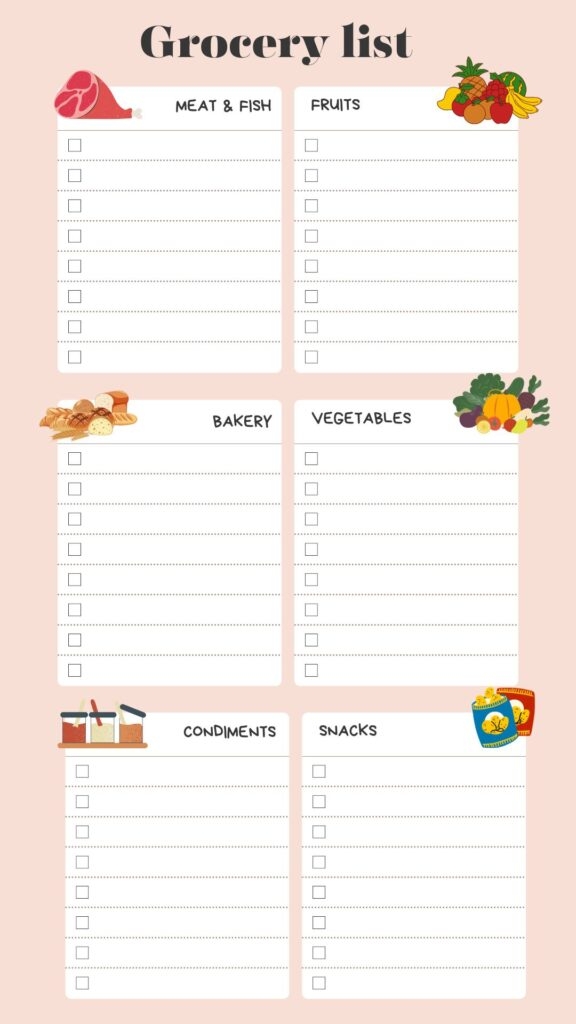 Grocery list

MEAT & FISH
☐
☐
☐
☐
☐
☐
☐
☐

FRUITS
☐
☐
☐
☐
☐
☐
☐
☐

BAKERY
☐
☐
☐
☐
☐
☐
☐
☐

VEGETABLES
☐
☐
☐
☐
☐
☐
☐
☐

CONDIMENTS
☐
☐
☐
☐
☐
☐
☐
☐

SNACKS
☐
☐
☐
☐
☐
☐
☐
☐